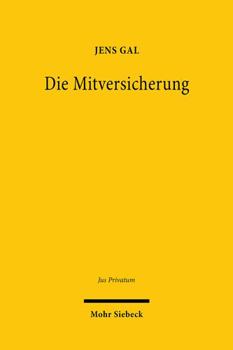 JENS GAL

Die Mitversicherung

Jus Privatum

Mohr Siebeck